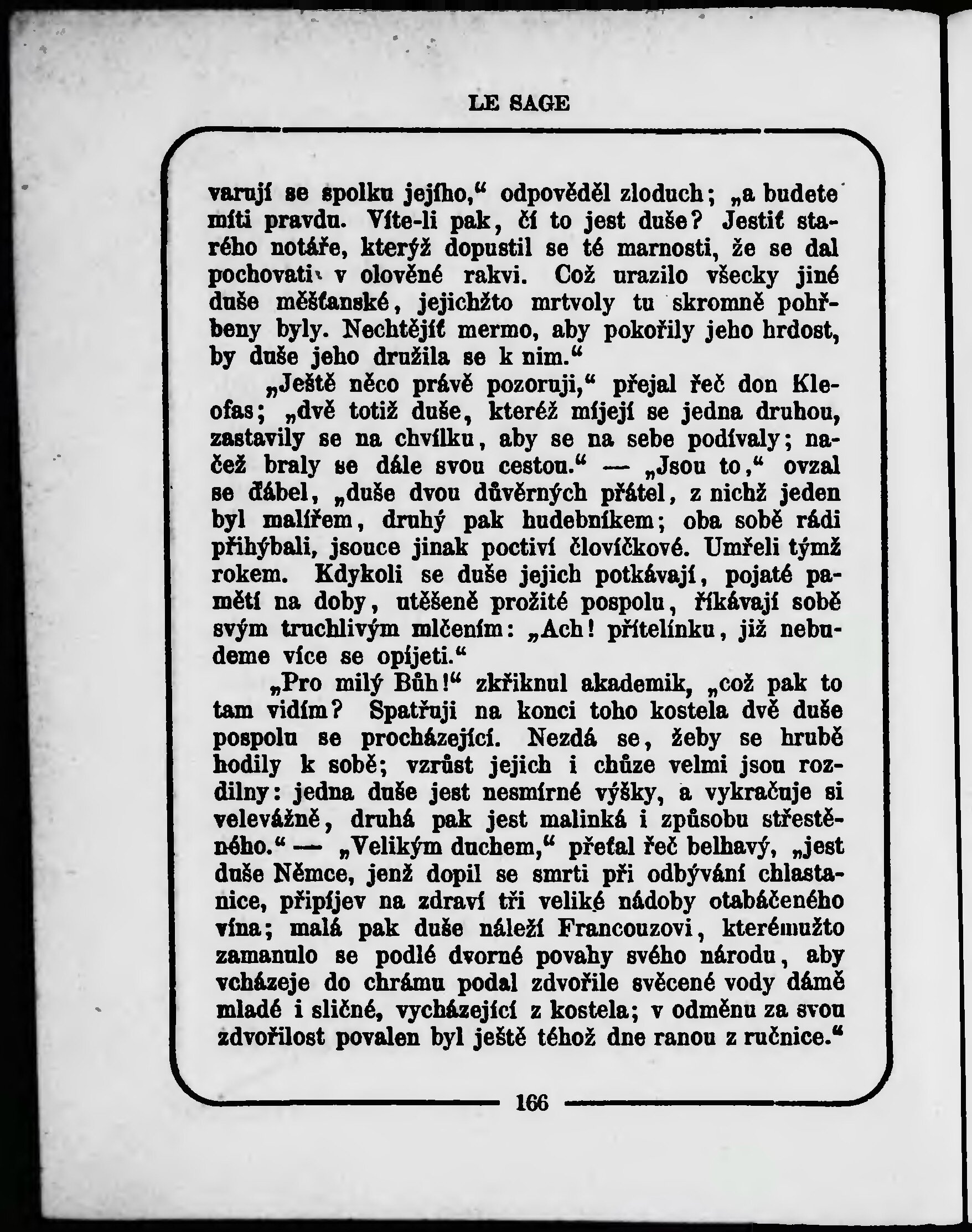 LE SAGE

varují se spolku jejího," odpověděl zloduch; „a budete míti pravdu. Víte-li pak, čí to jest duše? Jestiť starého notáře, kterýž dopustil se té marnosti, že se dal pochovati v olověné rakvi. Což urazilo všecky jiné duše měšťanské, jejichžto mrtvoly tu skromně pohřbeny byly. Nechtějíť mermo, aby pokořily jeho hrdost, by duše jeho družila se k nim."

„Ještě něco právě pozoruji," přejal řeč don Kleofas; „dvě totiž duše, kteréž míjejí se jedna druhou, zastavily se na chvílku, aby se na sebe podívaly; načež braly se dále svou cestou." — „Jsou to," ovzal se ďábel, „duše dvou důvěrných přátel, z nichž jeden byl malířem, druhý pak hudebníkem; oba sobě rádi přihýbali, jsouce jinak poctiví človíčkové. Umřeli týmž rokem. Kdykoli se duše jejich potkávají, pojaté pamětí na doby, utěšeně prožité pospolu, říkávají sobě svým truchlivým mlčením: „Ach! přítelínku, již nebudeme více se opíjeti."

„Pro milý Bůh!" zkřiknul akademik, „což pak to tam vidím? Spatřuji na konci toho kostela dvě duše pospolu se procházející. Nezdá se, žeby se hrubě hodily k sobě; vzrůst jejich i chůze velmi jsou rozdílny: jedna duše jest nesmírné výšky, a vykračuje si velevážně, druhá pak jest malinká i způsobu střeštěného." — „Velikým duchem," přeťal řeč belhavý, „jest duše Němce, jenž dopil se smrti při odbývání chlastanice, připíjev na zdraví tři veliké nádoby otabáčeného vína; malá pak duše náleží Francouzovi, kterémužto zamanulo se podlé dvorné povahy svého národu, aby vcházeje do chrámu podal zdvořile svěcené vody dámě mladé i sličné, vycházející z kostela; v odměnu za svou zdvořilost povalen byl ještě téhož dne ranou z ručnice."

166